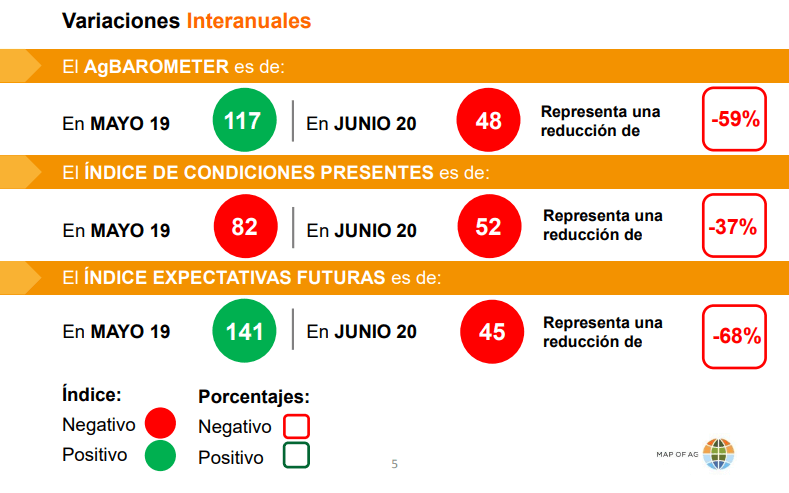 Variaciones Interanuales

El AgBAROMETER es de:

En MAYO 19 117 En JUNIO 20 48 Representa una reducción de -59%

El ÍNDICE DE CONDICIONES PRESENTES es de:

En MAYO 19 82 En JUNIO 20 52 Representa una reducción de -37%

El ÍNDICE EXPECTATIVAS FUTURAS es de:

En MAYO 19 141 En JUNIO 20 45 Representa una reducción de -68%

Índice:
Negativo
Positivo

Porcentajes:
Negativo
Positivo

5

MAP OF AG